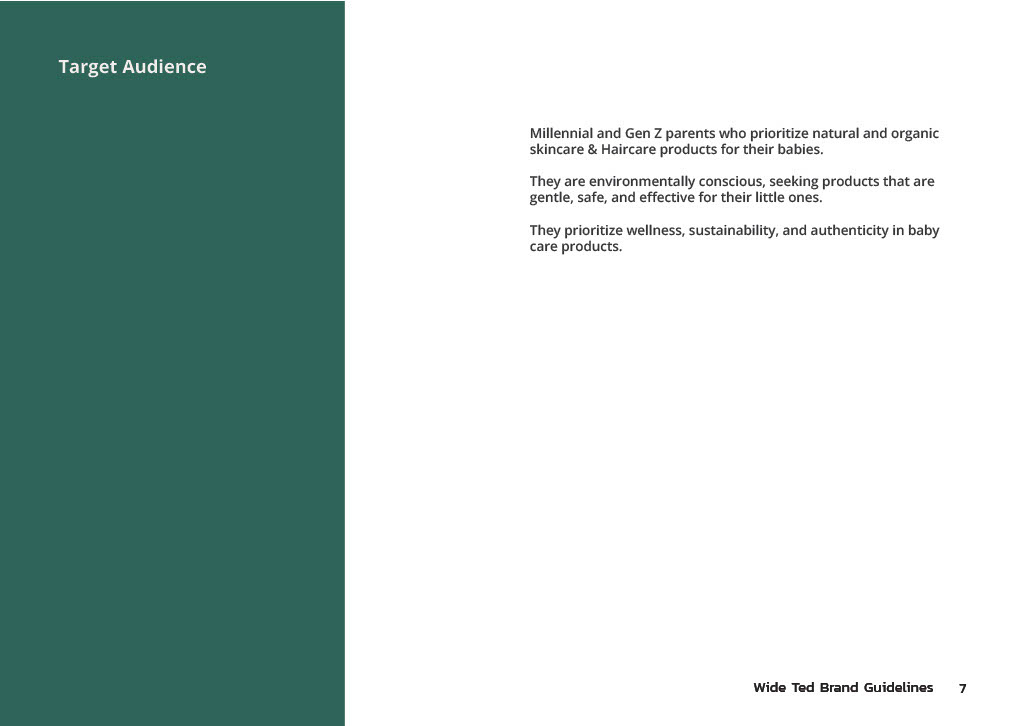 Target Audience

Millennial and Gen Z parents who prioritize natural and organic skincare & Haircare products for their babies.

They are environmentally conscious, seeking products that are gentle, safe, and effective for their little ones.

They prioritize wellness, sustainability, and authenticity in baby care products.

Wide Ted Brand Guidelines 7